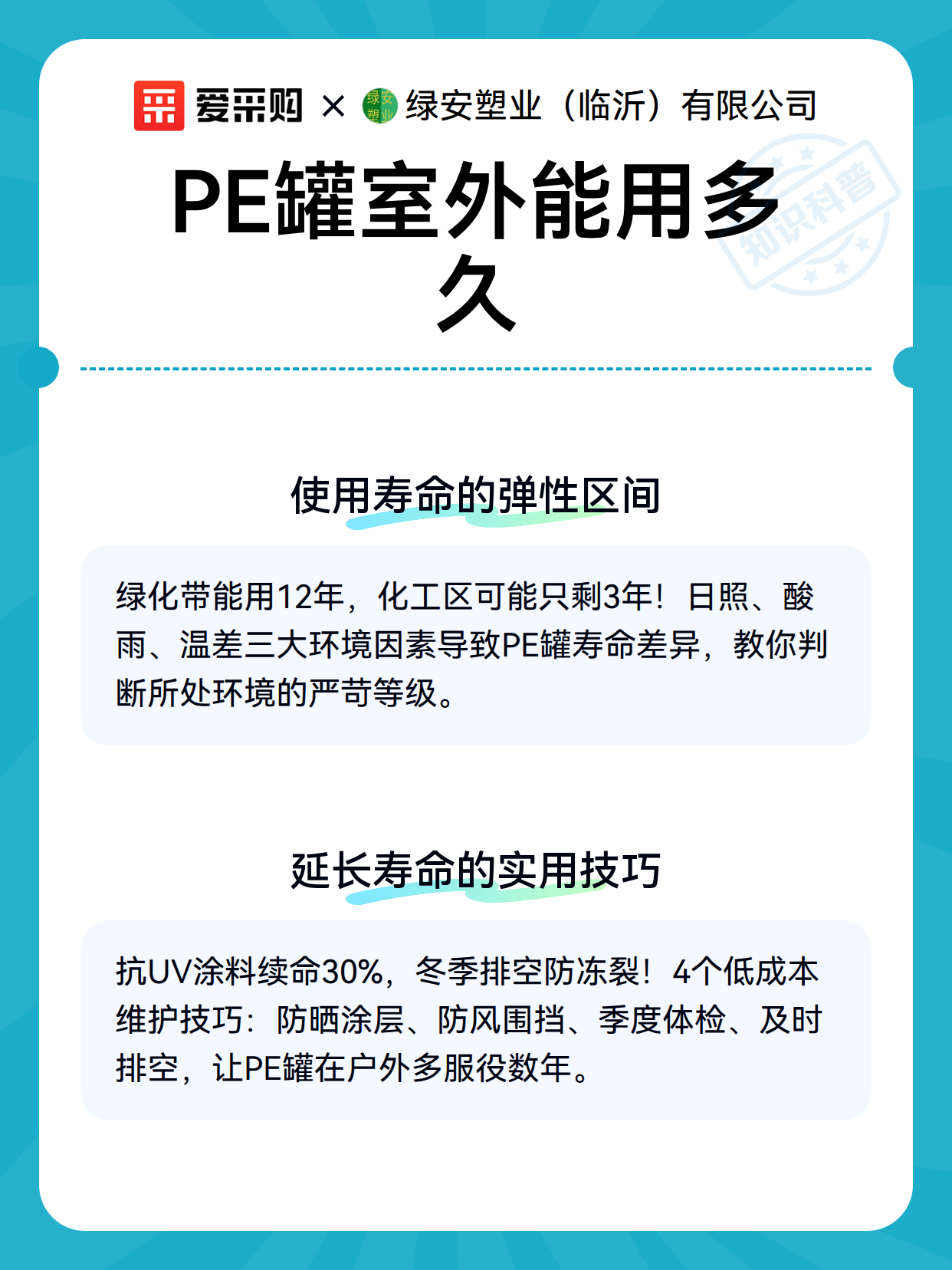 爱采购 × 绿安塑业 绿安塑业（临沂）有限公司

PE罐室外能用多久

知识科普

使用寿命的弹性区间

绿化带能用12年，化工区可能只剩3年！日照、酸雨、温差三大环境因素导致PE罐寿命差异，教你判断所处环境的严苛等级。

延长寿命的实用技巧

抗UV涂料续命30%，冬季排空防冻裂！4个低成本维护技巧：防晒涂层、防风围挡、季度体检、及时排空，让PE罐在户外多服役数年。